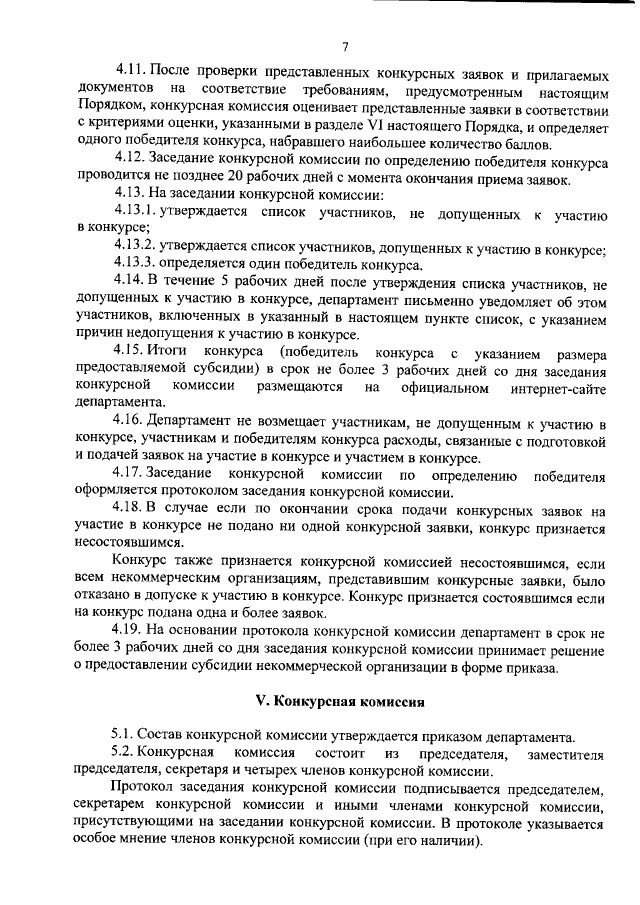 7

4.11. После проверки представленных конкурсных заявок и прилагаемых документов на соответствие требованиям, предусмотренным настоящим Порядком, конкурсная комиссия оценивает представленные заявки в соответствии с критериями оценки, указанными в разделе VI настоящего Порядка, и определяет одного победителя конкурса, набравшего наибольшее количество баллов.

4.12. Заседание конкурсной комиссии по определению победителя конкурса проводится не позднее 20 рабочих дней с момента окончания приема заявок.

4.13. На заседании конкурсной комиссии:

4.13.1. утверждается список участников, не допущенных к участию в конкурсе;

4.13.2. утверждается список участников, допущенных к участию в конкурсе;

4.13.3. определяется один победитель конкурса.

4.14. В течение 5 рабочих дней после утверждения списка участников, не допущенных к участию в конкурсе, департамент письменно уведомляет об этом участников, включенных в указанный в настоящем пункте список, с указанием причин недопущения к участию в конкурсе.

4.15. Итоги конкурса (победитель конкурса с указанием размера предоставляемой субсидии) в срок не более 3 рабочих дней со дня заседания конкурсной комиссии размещаются на официальном интернет-сайте департамента.

4.16. Департамент не возмещает участникам, не допущенным к участию в конкурсе, участникам и победителям конкурса расходы, связанные с подготовкой и подачей заявок на участие в конкурсе и участием в конкурсе.

4.17. Заседание конкурсной комиссии по определению победителя оформляется протоколом заседания конкурсной комиссии.

4.18. В случае если по окончании срока подачи конкурсных заявок на участие в конкурсе не подано ни одной конкурсной заявки, конкурс признается несостоявшимся.

Конкурс также признается конкурсной комиссией несостоявшимся, если всем некоммерческим организациям, представившим конкурсные заявки, было отказано в допуске к участию в конкурсе. Конкурс признается состоявшимся если на конкурс подана одна и более заявок.

4.19. На основании протокола конкурсной комиссии департамент в срок не более 3 рабочих дней со дня заседания конкурсной комиссии принимает решение о предоставлении субсидии некоммерческой организации в форме приказа.

V. Конкурсная комиссия

5.1. Состав конкурсной комиссии утверждается приказом департамента.

5.2. Конкурсная комиссия состоит из председателя, заместителя председателя, секретаря и четырех членов конкурсной комиссии.

Протокол заседания конкурсной комиссии подписывается председателем, секретарем конкурсной комиссии и иными членами конкурсной комиссии, присутствующими на заседании конкурсной комиссии. В протоколе указывается особое мнение членов конкурсной комиссии (при его наличии).